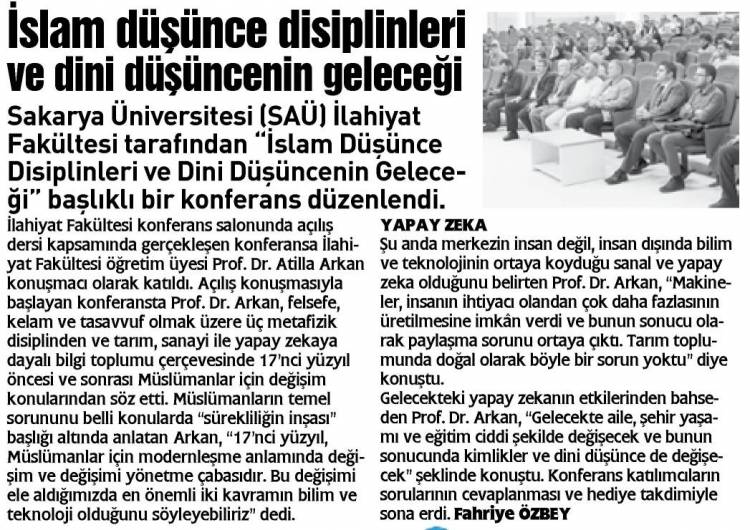 İslam düşünce disiplinleri ve dini düşüncenin geleceği

Sakarya Üniversitesi (SAÜ) İlahiyat Fakültesi tarafından "İslam Düşünce Disiplinleri ve Dini Düşüncenin Geleceği" başlıklı bir konferans düzenlendi.

İlahiyat Fakültesi konferans salonunda açılış dersi kapsamında gerçekleşen konferansa İlahiyat Fakültesi öğretim üyesi Prof. Dr. Atilla Arkan konuşmacı olarak katıldı. Açılış konuşmasıyla başlayan konferansta Prof. Dr. Arkan, felsefe, kelam ve tasavvuf olmak üzere üç metafizik disiplinden ve tarım, sanayi ile yapay zekaya dayalı bilgi toplumu çerçevesinde 17'nci yüzyıl öncesi ve sonrası Müslümanlar için değişim konularından söz etti. Müslümanların temel sorununu belli konularda "sürekliliğin inşası" başlığı altında anlatan Arkan, "17'nci yüzyıl, Müslümanlar için modernleşme anlamında değişim ve değişimi yönetme çabasıdır. Bu değişimi ele aldığımızda en önemli iki kavramın bilim ve teknoloji olduğunu söyleyebiliriz" dedi.

YAPAY ZEKA
Şu anda merkezin insan değil, insan dışında bilim ve teknolojinin ortaya koyduğu sanal ve yapay zeka olduğunu belirten Prof. Dr. Arkan, "Makineler, insanın ihtiyacı olandan çok daha fazlasının üretilmesine imkân verdi ve bunun sonucu olarak paylaşma sorunu ortaya çıktı. Tarım toplumunda doğal olarak böyle bir sorun yoktu" diye konuştu.
Gelecekteki yapay zekanın etkilerinden bahseden Prof. Dr. Arkan, "Gelecekte aile, şehir yaşamı ve eğitim ciddi şekilde değişecek ve bunun sonucunda kimlikler ve dini düşünce de değişecek" şeklinde konuştu. Konferans katılımcıların sorularının cevaplanması ve hediye takdimiyle sona erdi. Fahriye ÖZBEY